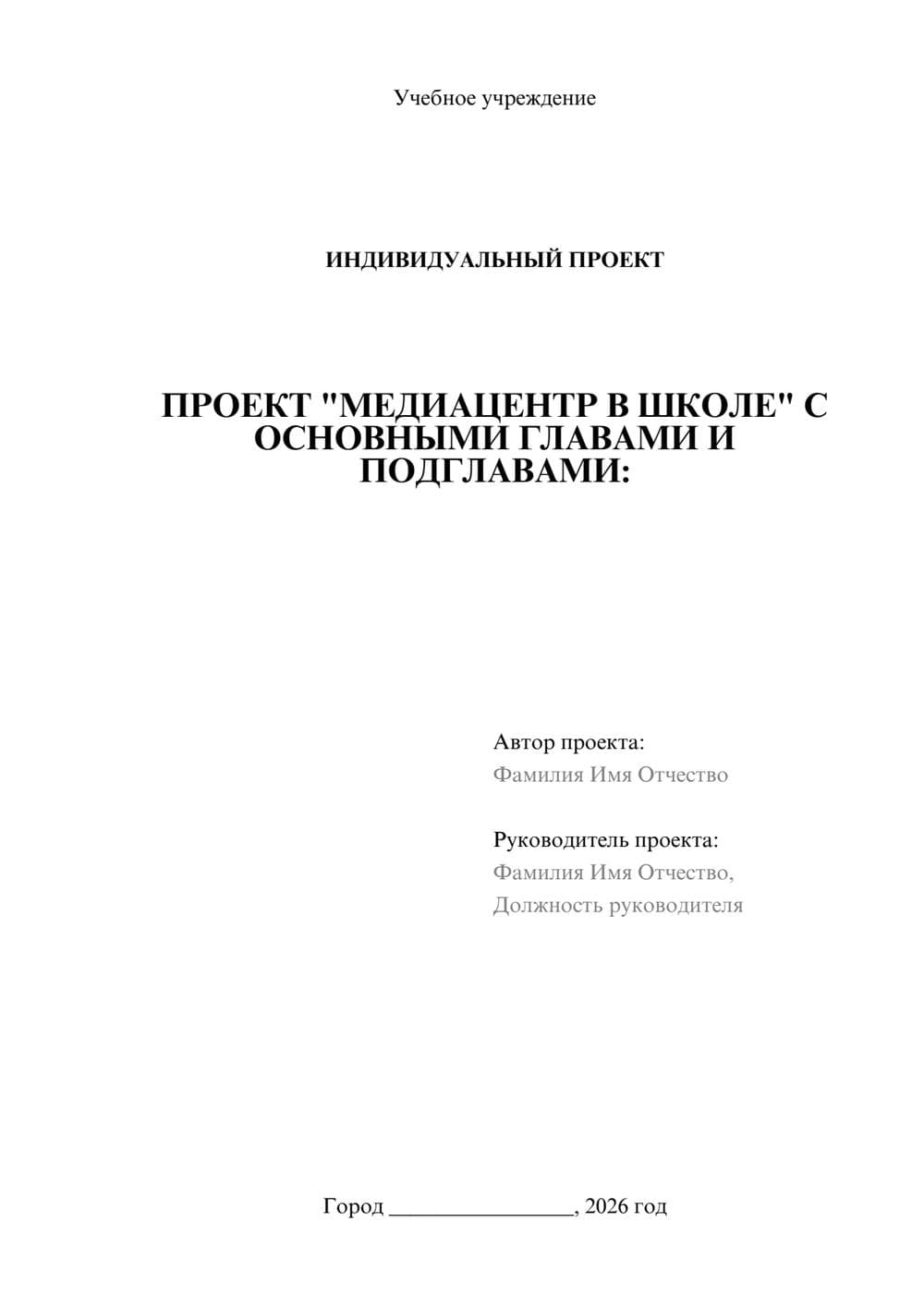 Учебное учреждение

ИНДИВИДУАЛЬНЫЙ ПРОЕКТ

ПРОЕКТ "МЕДИАЦЕНТР В ШКОЛЕ" С ОСНОВНЫМИ ГЛАВАМИ И ПОДГЛАВАМИ:

Автор проекта:
Фамилия Имя Отчество

Руководитель проекта:
Фамилия Имя Отчество,
Должность руководителя

Город ________________, 2026 год